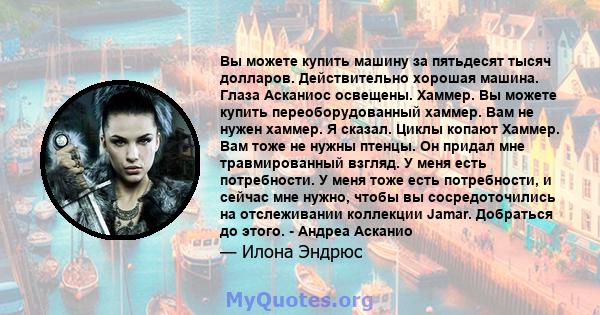 Вы можете купить машину за пятьдесят тысяч долларов. Действительно хорошая машина. Глаза Асканиос освещены. Хаммер. Вы можете купить переоборудованный хаммер. Вам не нужен хаммер. Я сказал. Циклы копают Хаммер. Вам тоже не нужны птенцы. Он придал мне травмированный взгляд. У меня есть потребности. У меня тоже есть потребности, и сейчас мне нужно, чтобы вы сосредоточились на отслеживании коллекции Jamar. Добраться до этого. - Андреа Асканио

— Илона Эндрюс

MyQuotes.org